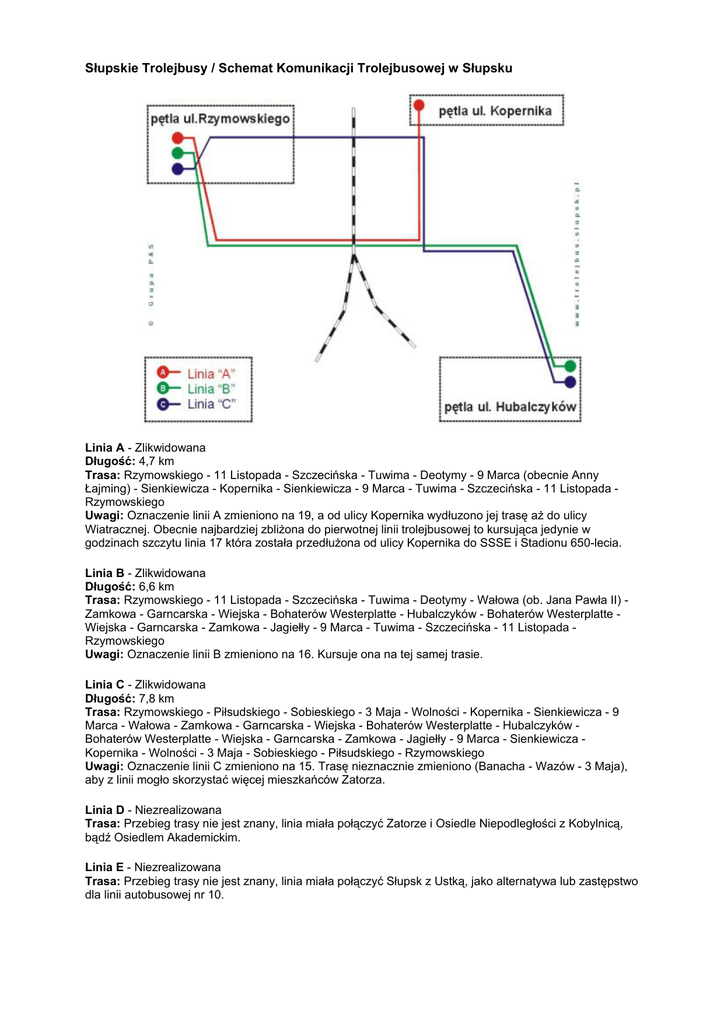 Słupskie Trolejbusy / Schemat Komunikacji Trolejbusowej w Słupsku

pętla ul.Rzymowskiego

pętla ul. Kopernika

© Grupa PAS

www.trolejbus.slupsk.pl

Linia "A"
Linia "B"
Linia "C"

pętla ul. Hubalczyków

Linia A - Zlikwidowana
Długość: 4,7 km
Trasa: Rzymowskiego - 11 Listopada - Szczecińska - Tuwima - Deotymy - 9 Marca (obecnie Anny Łajming) - Sienkiewicza - Kopernika - Sienkiewicza - 9 Marca - Tuwima - Szczecińska - 11 Listopada - Rzymowskiego
Uwagi: Oznaczenie linii A zmieniono na 19, a od ulicy Kopernika wydłużono jej trasę aż do ulicy Wiatracznej. Obecnie najbardziej zbliżona do pierwotnej linii trolejbusowej to kursująca jedynie w godzinach szczytu linia 17 która została przedłużona od ulicy Kopernika do SSSE i Stadionu 650-lecia.

Linia B - Zlikwidowana
Długość: 6,6 km
Trasa: Rzymowskiego - 11 Listopada - Szczecińska - Tuwima - Deotymy - Wałowa (ob. Jana Pawła II) - Zamkowa - Garncarska - Wiejska - Bohaterów Westerplatte - Hubalczyków - Bohaterów Westerplatte - Wiejska - Garncarska - Zamkowa - Jagiełły - 9 Marca - Tuwima - Szczecińska - 11 Listopada - Rzymowskiego
Uwagi: Oznaczenie linii B zmieniono na 16. Kursuje ona na tej samej trasie.

Linia C - Zlikwidowana
Długość: 7,8 km
Trasa: Rzymowskiego - Piłsudskiego - Sobieskiego - 3 Maja - Wolności - Kopernika - Sienkiewicza - 9 Marca - Wałowa - Zamkowa - Garncarska - Wiejska - Bohaterów Westerplatte - Hubalczyków - Bohaterów Westerplatte - Wiejska - Garncarska - Zamkowa - Jagiełły - 9 Marca - Sienkiewicza - Kopernika - Wolności - 3 Maja - Sobieskiego - Piłsudskiego - Rzymowskiego
Uwagi: Oznaczenie linii C zmieniono na 15. Trasę nieznacznie zmieniono (Banacha - Wazów - 3 Maja), aby z linii mogło skorzystać więcej mieszkańców Zatorza.

Linia D - Niezrealizowana
Trasa: Przebieg trasy nie jest znany, linia miała połączyć Zatorze i Osiedle Niepodległości z Kobylnicą, bądź Osiedlem Akademickim.

Linia E - Niezrealizowana
Trasa: Przebieg trasy nie jest znany, linia miała połączyć Słupsk z Ustką, jako alternatywa lub zastępstwo dla linii autobusowej nr 10.